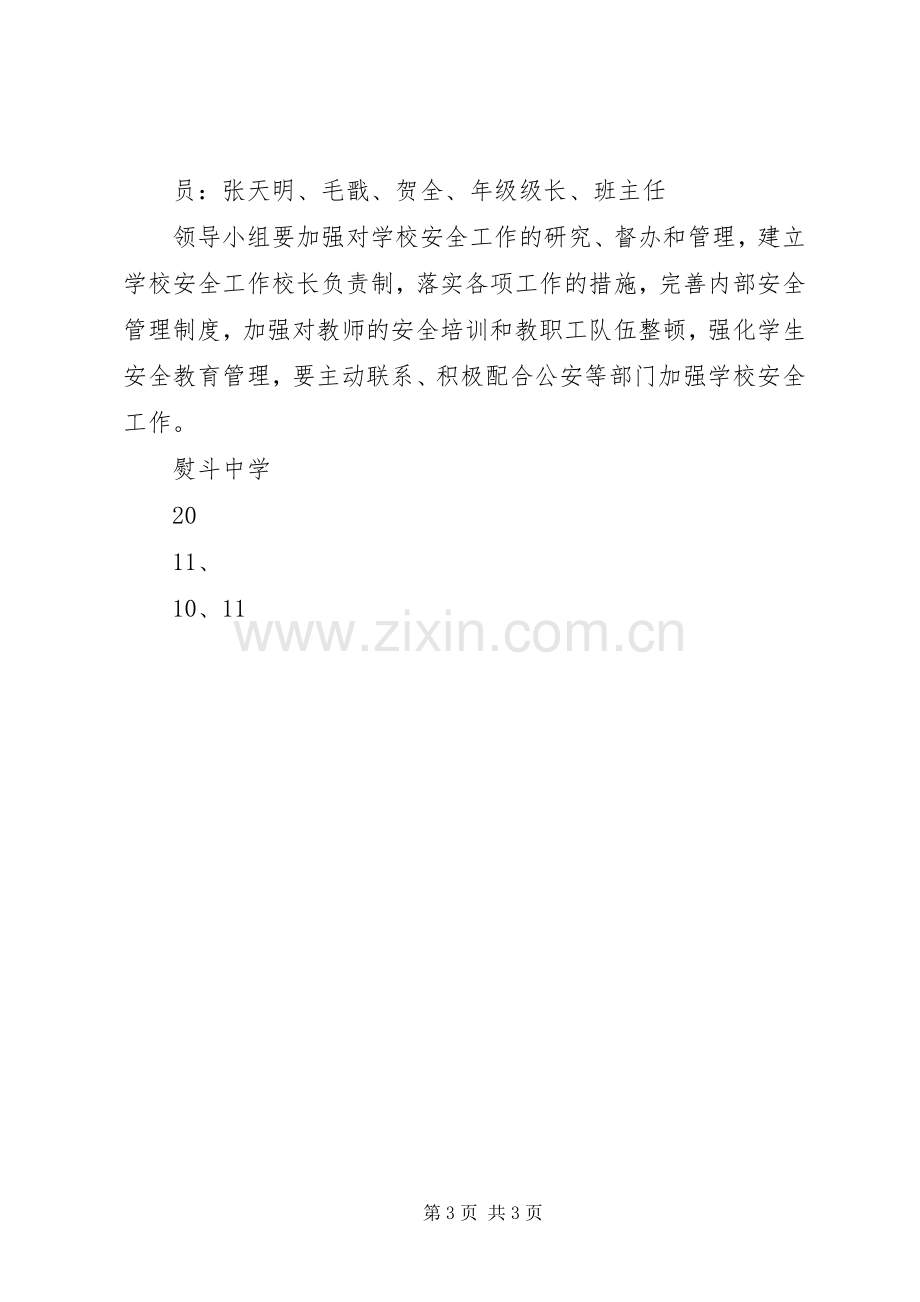 员：张天明、毛戬、贺全、年级级长、班主任

领导小组要加强对学校安全工作的研究、督办和管理，建立学校安全工作校长负责制，落实各项工作的措施，完善内部安全管理制度，加强对教师的安全培训和教职工队伍整顿，强化学生安全教育管理，要主动联系、积极配合公安等部门加强学校安全工作。

熨斗中学

20

11、

10、11

第3页 共3页

www.zixin.com.cn